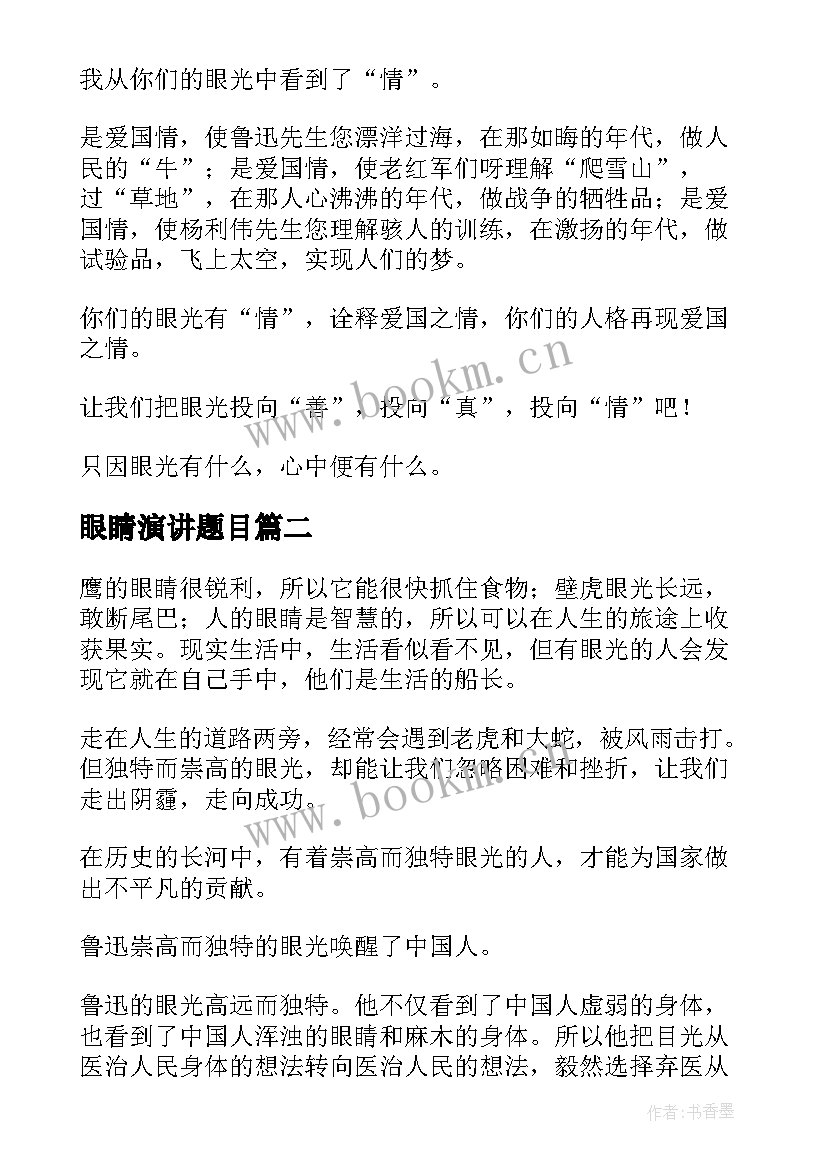 我从你们的眼光中看到了“情”。

是爱国情，使鲁迅先生您漂洋过海，在那如晦的年代，做人民的“牛”；是爱国情，使老红军们呀理解“爬雪山”，过“草地”，在那人心沸沸的年代，做战争的牺牲品；是爱国情，使杨利伟先生您理解骇人的训练，在激扬的年代，做试验品，飞上太空，实现人们的梦。

你们的眼光有“情”，诠释爱国之情，你们的人格再现爱国之情。

让我们把眼光投向“善”，投向“真”，投向“情”吧！

只因眼光有什么，心中便有什么。

眼睛演讲题目篇二

鹰的眼睛很锐利，所以它能很快抓住食物；壁虎眼光长远，敢断尾巴；人的眼睛是智慧的，所以可以在人生的旅途上收获果实。现实生活中，生活看似看不见，但有眼光的人会发现它就在自己手中，他们是生活的船长。

走在人生的道路两旁，经常会遇到老虎和大蛇，被风雨击打。但独特而崇高的眼光，却能让我们忽略困难和挫折，让我们走出阴霾，走向成功。

在历史的长河中，有着崇高而独特眼光的人，才能为国家做出不平凡的贡献。

鲁迅崇高而独特的眼光唤醒了中国人。

鲁迅的眼光高远而独特。他不仅看到了中国人虚弱的身体，也看到了中国人浑浊的眼睛和麻木的身体。所以他把目光从医治人民身体的想法转向医治人民的想法，毅然选择弃医从

www.bookm.cn

www.bookm.cn

作者：书香墨